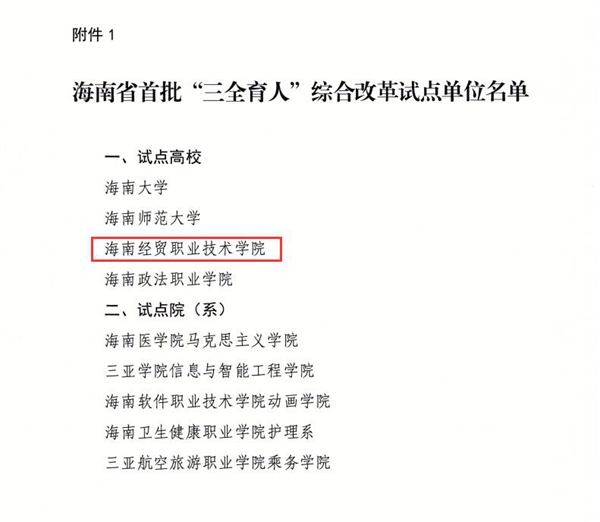 附件1

海南省首批“三全育人”综合改革试点单位名单

一、试点高校

海南大学

海南师范大学

海南经贸职业技术学院

海南政法职业学院

二、试点院（系）

海南医学院马克思主义学院

三亚学院信息与智能工程学院

海南软件职业技术学院动画学院

海南卫生健康职业学院护理系

三亚航空旅游职业学院乘务学院